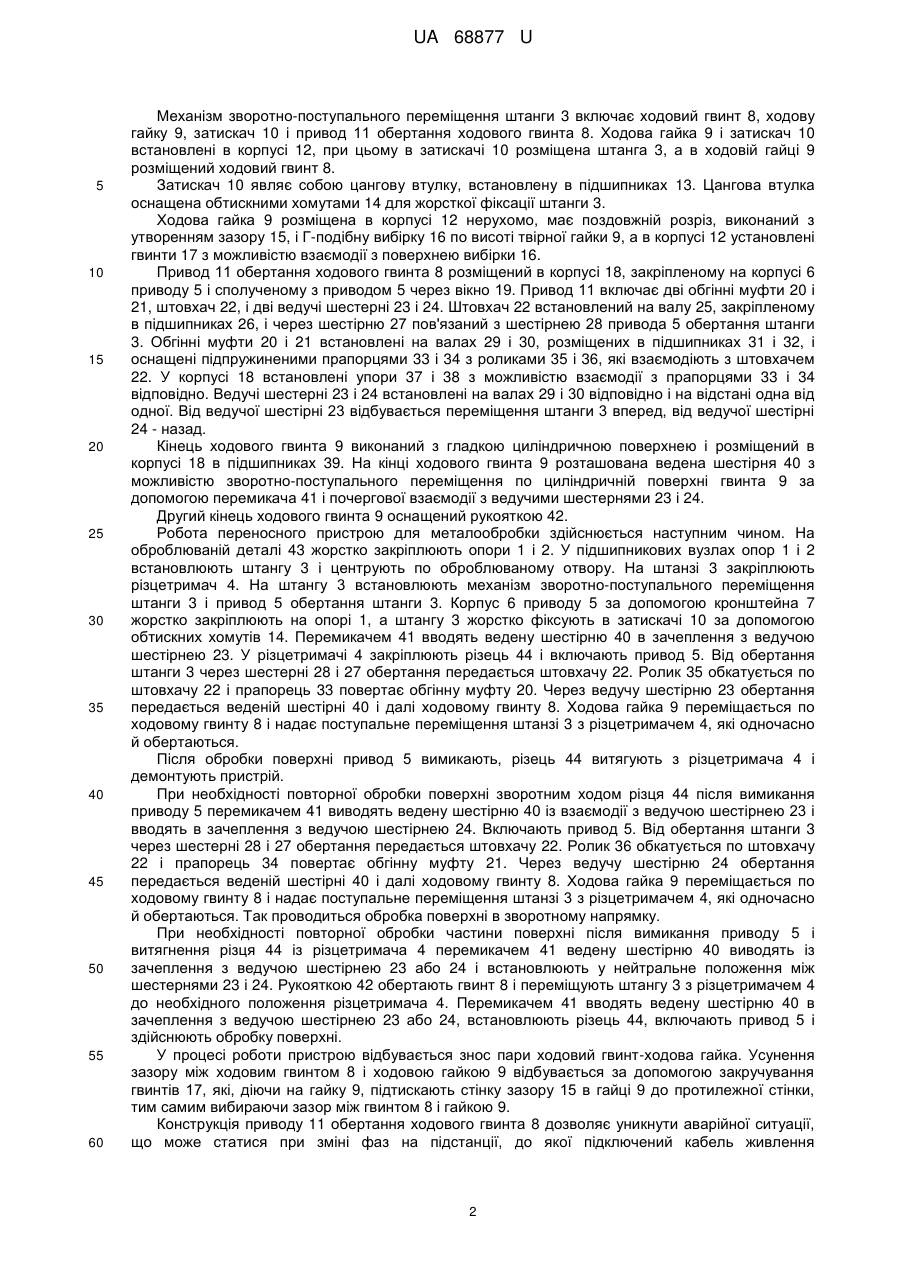 UA 68877 U

Механізм зворотно-поступального переміщення штанги 3 включає ходовий гвинт 8, ходову гайку 9, затискач 10 і привод 11 обертання ходового гвинта 8. Ходова гайка 9 і затискач 10 встановлені в корпусі 12, при цьому в затискачі 10 розміщена штанга 3, а в ходовій гайці 9 розміщений ходовий гвинт 8.

5 Затискач 10 являє собою цангову втулку, встановлену в підшипниках 13. Цангова втулка оснащена обтискними хомутами 14 для жорсткої фіксації штанги 3.

Ходова гайка 9 розміщена в корпусі 12 нерухомо, має поздовжній розріз, виконаний з утворенням зазору 15, і Г-подібну вибірку 16 по висоті твірної гайки 9, а в корпусі 12 установлені гвинти 17 з можливістю взаємодії з поверхнею вибірки 16.

10 Привод 11 обертання ходового гвинта 8 розміщений в корпусі 18, закріпленому на корпусі 6 приводу 5 і сполученому з приводом 5 через вікно 19. Привод 11 включає дві обгінні муфти 20 і 21, штовхач 22, і дві ведучі шестерні 23 і 24. Штовхач 22 встановлений на валу 25, закріпленому в підшипниках 26, і через шестірню 27 пов'язаний з шестірнею 28 привода 5 обертання штанги 3. Обгінні муфти 20 і 21 встановлені на валах 29 і 30, розміщених в підшипниках 31 і 32, і

15 оснащені підпружиненими прапорцями 33 і 34 з роликами 35 і 36, які взаємодіють з штовхачем 22. У корпусі 18 встановлені упори 37 і 38 з можливістю взаємодії з прапорцями 33 і 34 відповідно. Ведучі шестерні 23 і 24 встановлені на валах 29 і 30 відповідно і на відстані одна від одної. Від ведучої шестірні 23 відбувається переміщення штанги 3 вперед, від ведучої шестірні 24 - назад.

20 Кінець ходового гвинта 9 виконаний з гладкою циліндричною поверхнею і розміщений в корпусі 18 в підшипниках 39. На кінці ходового гвинта 9 розташована ведена шестірня 40 з можливістю зворотно-поступального переміщення по циліндричній поверхні гвинта 9 за допомогою перемикача 41 і почергової взаємодії з ведучими шестернями 23 і 24.

Другий кінець ходового гвинта 9 оснащений рукояткою 42.

25 Робота переносного пристрою для металообробки здійснюється наступним чином. На оброблюваній деталі 43 жорстко закріплюють опори 1 і 2. У підшипникових вузлах опор 1 і 2 встановлюють штангу 3 і центрують по оброблюваному отвору. На штанзі 3 закріплюють різцетримач 4. На штангу 3 встановлюють механізм зворотно-поступального переміщення штанги 3 і привод 5 обертання штанги 3. Корпус 6 приводу 5 за допомогою кронштейна 7

30 жорстко закріплюють на опорі 1, а штангу 3 жорстко фіксують в затискачі 10 за допомогою обтискних хомутів 14. Перемикачем 41 вводять ведену шестірню 40 в зачеплення з ведучою шестірнею 23. У різцетримачі 4 закріплюють різець 44 і включають привод 5. Від обертання штанги 3 через шестерні 28 і 27 обертання передається штовхачу 22. Ролик 35 обкатується по штовхачу 22 і прапорець 33 повертає обгінну муфту 20. Через ведучу шестірню 23 обертання

35 передається веденій шестірні 40 і далі ходовому гвинту 8. Ходова гайка 9 переміщається по ходовому гвинту 8 і надає поступальне переміщення штанзі 3 з різцетримачем 4, які одночасно й обертаються.

Після обробки поверхні привод 5 вимикають, різець 44 витягують з різцетримача 4 і демонтують пристрій.

40 При необхідності повторної обробки поверхні зворотним ходом різця 44 після вимикання приводу 5 перемикачем 41 виводять ведену шестірню 40 із взаємодії з ведучою шестірнею 23 і вводять в зачеплення з ведучою шестірнею 24. Включають привод 5. Від обертання штанги 3 через шестерні 28 і 27 обертання передається штовхачу 22. Ролик 36 обкатується по штовхачу 22 і прапорець 34 повертає обгінну муфту 21. Через ведучу шестірню 24 обертання

45 передається веденій шестірні 40 і далі ходовому гвинту 8. Ходова гайка 9 переміщається по ходовому гвинту 8 і надає поступальне переміщення штанзі 3 з різцетримачем 4, які одночасно й обертаються. Так проводиться обробка поверхні в зворотному напрямку.

При необхідності повторної обробки частини поверхні після вимикання приводу 5 і витягнення різця 44 із різцетримача 4 перемикачем 41 ведену шестірню 40 виводять із

50 зачеплення з ведучою шестірнею 23 або 24 і встановлюють у нейтральне положення між шестернями 23 і 24. Рукояткою 42 обертають гвинт 8 і переміщують штангу 3 з різцетримачем 4 до необхідного положення різцетримача 4. Перемикачем 41 вводять ведену шестірню 40 в зачеплення з ведучою шестірнею 23 або 24, встановлюють різець 44, включають привод 5 і здійснюють обробку поверхні.

55 У процесі роботи пристрою відбувається знос пари ходовий гвинт-ходова гайка. Усунення зазору між ходовим гвинтом 8 і ходовою гайкою 9 відбувається за допомогою закручування гвинтів 17, які, діючи на гайку 9, підтискають стінку зазору 15 в гайці 9 до протилежної стінки, тим самим вибираючи зазор між гвинтом 8 і гайкою 9.

Конструкція приводу 11 обертання ходового гвинта 8 дозволяє уникнути аварійної ситуації,

60 що може статися при зміні фаз на підстанції, до якої підключений кабель живлення

2